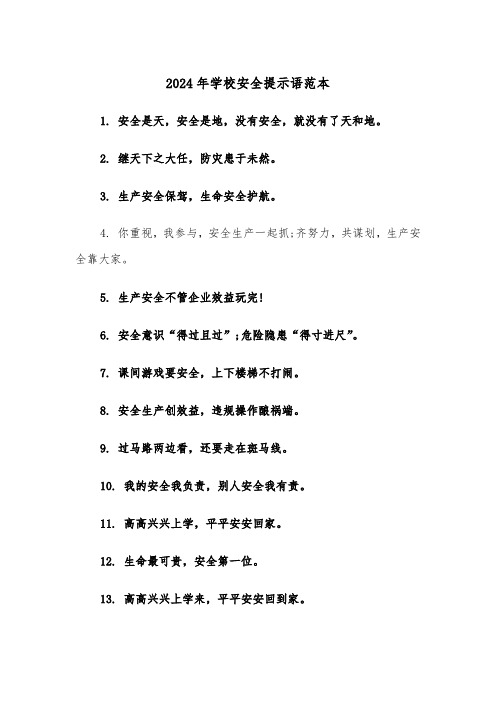 2024年学校安全提示语范本

1. 安全是天，安全是地，没有安全，就没有了天和地。

2. 继天下之大任，防灾患于未然。

3. 生产安全保驾，生命安全护航。

4. 你重视，我参与，安全生产一起抓;齐努力，共谋划，生产安全靠大家。

5. 生产安全不管企业效益玩完!

6. 安全意识“得过且过”;危险隐患“得寸进尺”。

7. 课间游戏要安全，上下楼梯不打闹。

8. 安全生产创效益，违规操作酿祸端。

9. 过马路两边看，还要走在斑马线。

10. 我的安全我负责，别人安全我有责。

11. 高高兴兴上学，平平安安回家。

12. 生命最可贵，安全第一位。

13. 高高兴兴上学来，平平安安回到家。